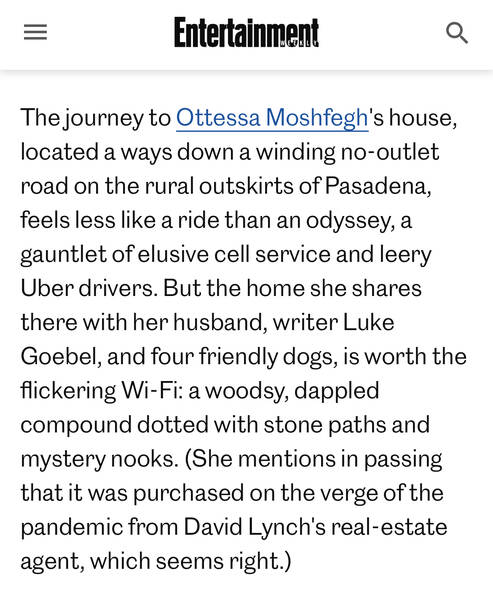 Entertainment WEEKLY

The journey to Ottessa Moshfegh's house, located a ways down a winding no-outlet road on the rural outskirts of Pasadena, feels less like a ride than an odyssey, a gauntlet of elusive cell service and leery Uber drivers. But the home she shares there with her husband, writer Luke Goebel, and four friendly dogs, is worth the flickering Wi-Fi: a woodsy, dappled compound dotted with stone paths and mystery nooks. (She mentions in passing that it was purchased on the verge of the pandemic from David Lynch's real-estate agent, which seems right.)